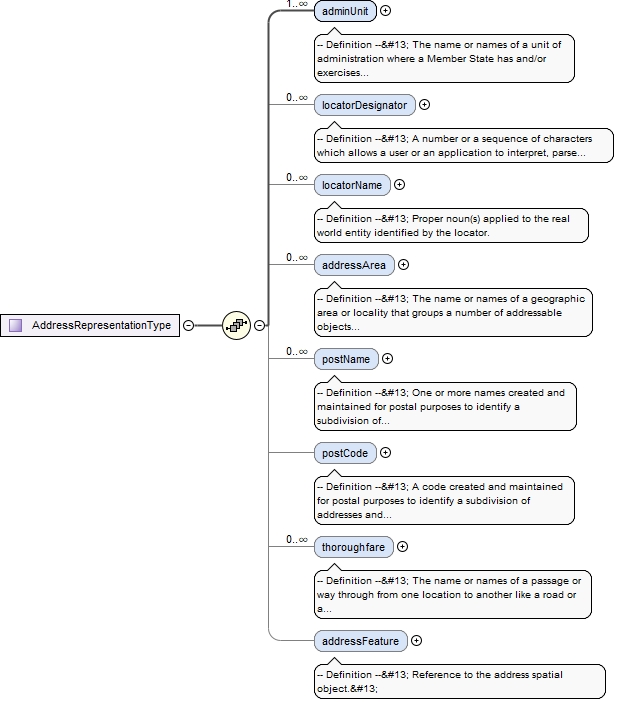 AddressRepresentationType

1..∞
adminUnit
-- Definition --&#13; The name or names of a unit of administration where a Member State has and/or exercises...

0..∞
locatorDesignator
-- Definition --&#13; A number or a sequence of characters which allows a user or an application to interpret, parse...

0..∞
locatorName
-- Definition --&#13; Proper noun(s) applied to the real world entity identified by the locator.

0..∞
addressArea
-- Definition --&#13; The name or names of a geographic area or locality that groups a number of addressable objects...

0..∞
postName
-- Definition --&#13; One or more names created and maintained for postal purposes to identify a subdivision of...

postCode
-- Definition --&#13; A code created and maintained for postal purposes to identify a subdivision of addresses and...

0..∞
thoroughfare
-- Definition --&#13; The name or names of a passage or way through from one location to another like a road or a...

addressFeature
-- Definition --&#13; Reference to the address spatial object.&#13;